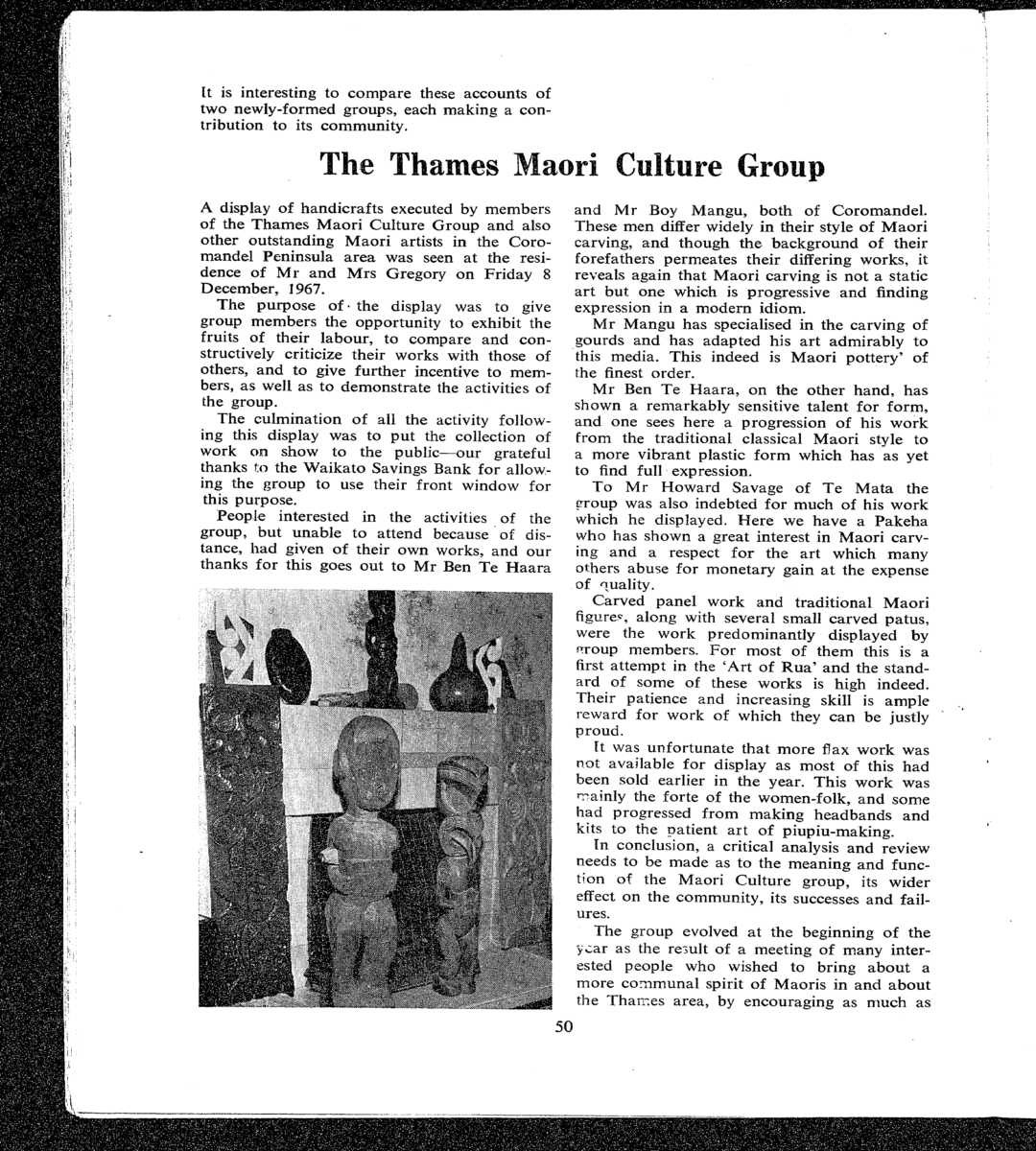 It is interesting to compare these accounts of two newly-formed groups, each making a contribution to its community.

The Thames Maori Culture Group

A display of handicrafts executed by members of the Thames Maori Culture Group and also other outstanding Maori artists in the Coromandel Peninsula area was seen at the residence of Mr and Mrs Gregory on Friday 8 December, 1967.

The purpose of the display was to give group members the opportunity to exhibit the fruits of their labour, to compare and constructively criticize their works with those of others, and to give further incentive to members, as well as to demonstrate the activities of the group.

The culmination of all the activity following this display was to put the collection of work on show to the public—our grateful thanks to the Waikato Savings Bank for allowing the group to use their front window for this purpose.

People interested in the activities of the group, but unable to attend because of distance, had given of their own works, and our thanks for this goes out to Mr Ben Te Haara and Mr Boy Mangu, both of Coromandel. These men differ widely in their style of Maori carving, and though the background of their forefathers permeates their differing works, it reveals again that Maori carving is not a static art but one which is progressive and finding expression in a modern idiom.

Mr Mangu has specialised in the carving of gourds and has adapted his art admirably to this media. This indeed is Maori pottery' of the finest order.

Mr Ben Te Haara, on the other hand, has shown a remarkably sensitive talent for form, and one sees here a progression of his work from the traditional classical Maori style to a more vibrant plastic form which has as yet to find full expression.

To Mr Howard Savage of Te Mata the group was also indebted for much of his work which he displayed. Here we have a Pakeha who has shown a great interest in Maori carving and a respect for the art which many others abuse for monetary gain at the expense of quality.

Carved panel work and traditional Maori figures, along with several small carved patus, were the work predominantly displayed by group members. For most of them this is a first attempt in the 'Art of Rua' and the standard of some of these works is high indeed. Their patience and increasing skill is ample reward for work of which they can be justly proud.

It was unfortunate that more flax work was not available for display as most of this had been sold earlier in the year. This work was mainly the forte of the women-folk, and some had progressed from making headbands and kits to the patient art of piupiu-making.

In conclusion, a critical analysis and review needs to be made as to the meaning and function of the Maori Culture group, its wider effect on the community, its successes and failures.

The group evolved at the beginning of the year as the result of a meeting of many interested people who wished to bring about a more communal spirit of Maoris in and about the Thames area, by encouraging as much as

50